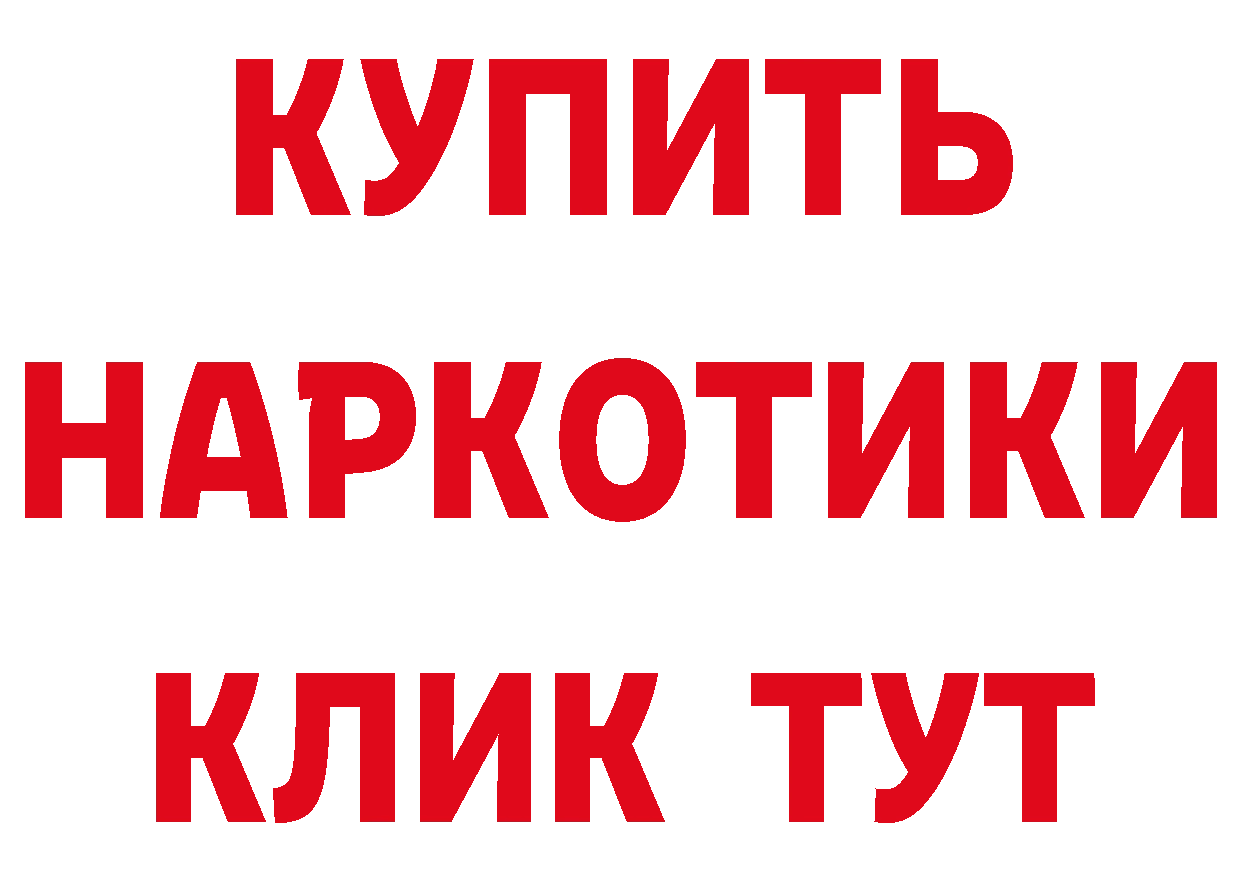 КУПИТЬ НАРКОТИКИ КЛИК ТУТ